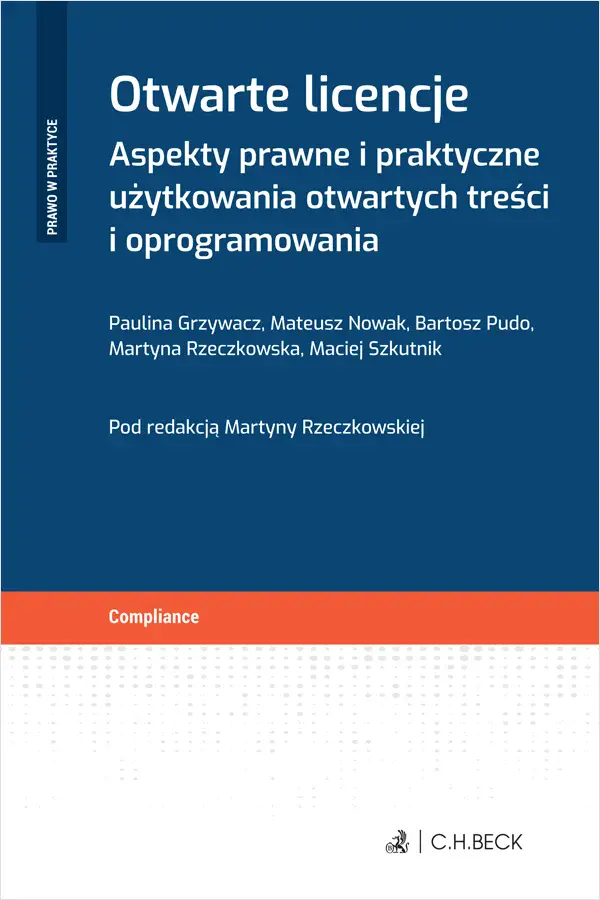 PRAWO W PRAKTYCE

Otwarte licencje

Aspekty prawne i praktyczne użytkowania otwartych treści i oprogramowania

Paulina Grzywacz, Mateusz Nowak, Bartosz Pudo, Martyna Rzeczkowska, Maciej Szkutnik

Pod redakcją Martyny Rzeczkowskiej

Compliance

C.H.BECK